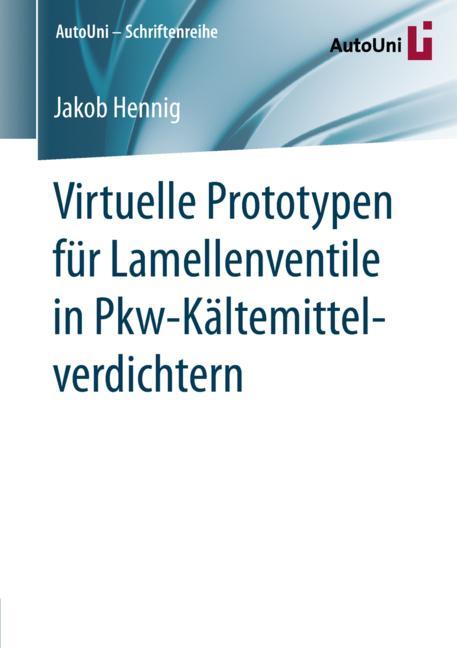 AutoUni – Schriftenreihe

AutoUni

Jakob Hennig

Virtuelle Prototypen für Lamellenventile in Pkw-Kältemittelverdichtern